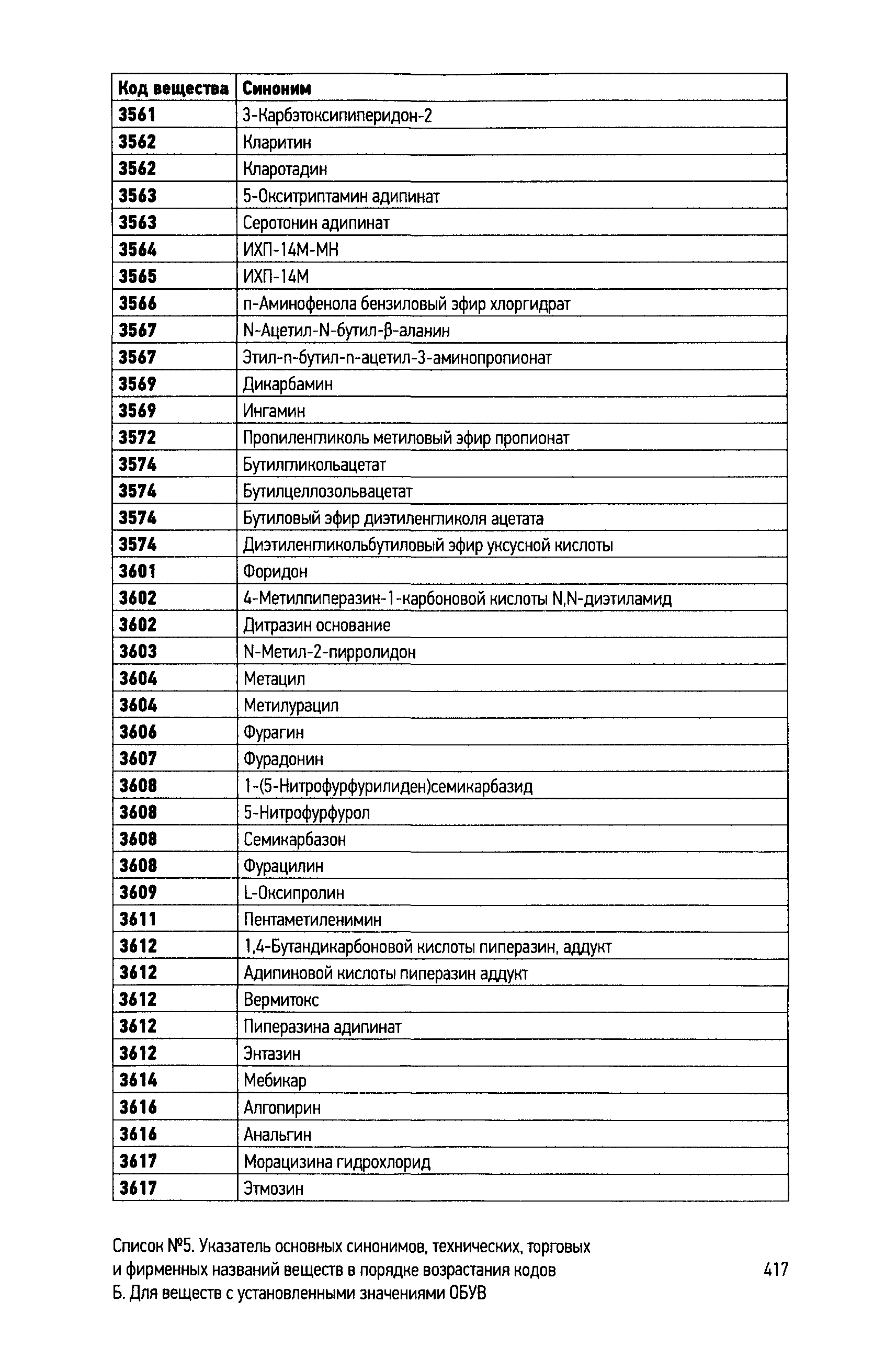 | Код вещества | Синоним |
|---|---|
| 3561 | 3-Карбэтоксипиперидон-2 |
| 3562 | Кларитин |
| 3562 | Кларотадин |
| 3563 | 5-Окситриптамин адипинат |
| 3563 | Серотонин адипинат |
| 3564 | ИХП-14М-МН |
| 3565 | ИХП-14М |
| 3566 | п-Аминофенола бензиловый эфир хлоргидрат |
| 3567 | N-Ацетил-N-бутил-β-аланин |
| 3567 | Этил-n-бутил-n-ацетил-3-аминопропионат |
| 3569 | Дикарбамин |
| 3569 | Ингамин |
| 3572 | Пропиленгликоль метиловый эфир пропионат |
| 3574 | Бутилгликольацетат |
| 3574 | Бутилцеллозольвацетат |
| 3574 | Бутиловый эфир диэтиленгликоля ацетата |
| 3574 | Диэтиленгликольбутиловый эфир уксусной кислоты |
| 3601 | Форидон |
| 3602 | 4-Метилпиперазин-1-карбоновой кислоты N,N-диэтиламид |
| 3602 | Дитразин основание |
| 3603 | N-Метил-2-пирролидон |
| 3604 | Метацил |
| 3604 | Метилурацил |
| 3606 | Фурагин |
| 3607 | Фурадонин |
| 3608 | 1-(5-Нитрофурфурилиден)семикарбазид |
| 3608 | 5-Нитрофурфурол |
| 3608 | Семикарбазон |
| 3608 | Фурацилин |
| 3609 | L-Оксипролин |
| 3611 | Пентаметиленимин |
| 3612 | 1,4-Бутандикарбоновой кислоты пиперазин, аддукт |
| 3612 | Адипиновой кислоты пиперазин аддукт |
| 3612 | Вермитокс |
| 3612 | Пиперазина адипинат |
| 3612 | Энтазин |
| 3614 | Мебикар |
| 3616 | Алгопирин |
| 3616 | Анальгин |
| 3617 | Морацизина гидрохлорид |
| 3617 | Этмозин |

Список №5. Указатель основных синонимов, технических, торговых и фирменных названий веществ в порядке возрастания кодов Б. Для веществ с установленными значениями ОБУВ

417